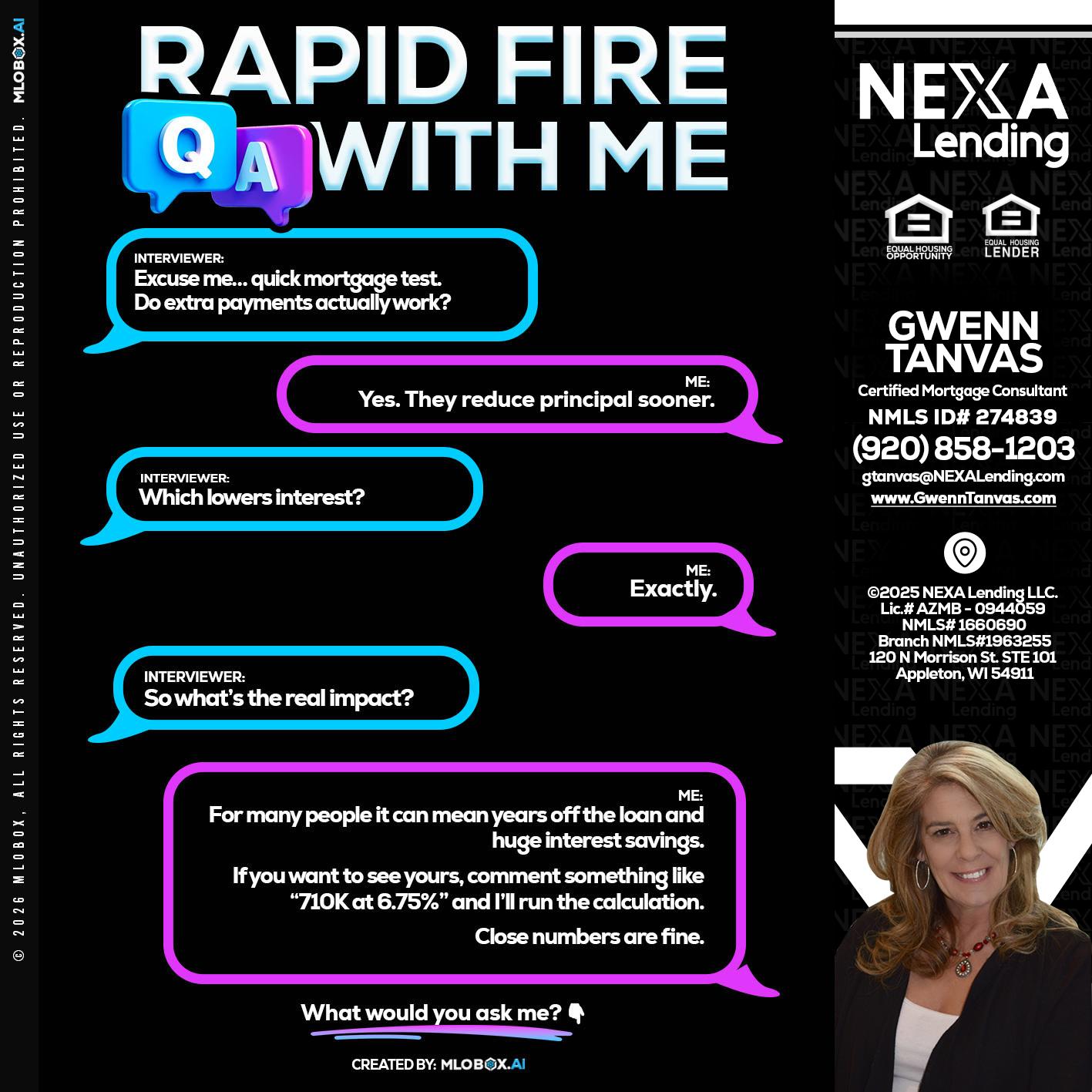 © 2026 MLOBOX, ALL RIGHTS RESERVED. UNAUTHORIZED USE OR REPRODUCTION PROHIBITED. MLOBOX.AI

RAPID FIRE
Q A WITH ME

INTERVIEWER:
Excuse me... quick mortgage test. Do extra payments actually work?

ME:
Yes. They reduce principal sooner.

INTERVIEWER:
Which lowers interest?

ME:
Exactly.

INTERVIEWER:
So what's the real impact?

ME:
For many people it can mean years off the loan and huge interest savings.

If you want to see yours, comment something like "710K at 6.75%" and I'll run the calculation.

Close numbers are fine.

What would you ask me? 👇

CREATED BY: MLOBOX.AI

NEXA Lending

EQUAL HOUSING OPPORTUNITY
EQUAL HOUSING LENDER

GWENN TANVAS
Certified Mortgage Consultant
NMLS ID# 274839
(920) 858-1203
gtanvas@NEXALending.com
www.GwennTanvas.com

©2025 NEXA Lending LLC.
Lic.# AZMB - 0944059
NMLS# 1660690
Branch NMLS#1963255
120 N Morrison St. STE 101
Appleton, WI 54911